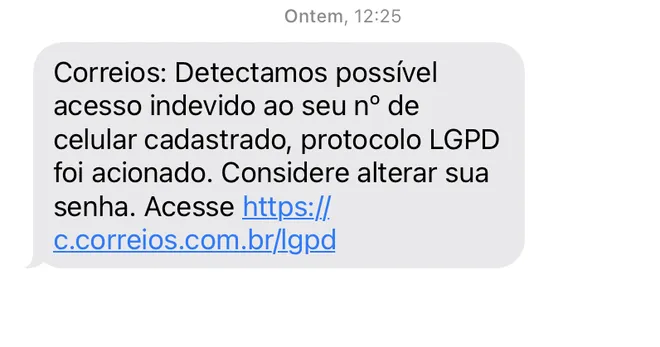 Ontem, 12:25

Correios: Detectamos possível acesso indevido ao seu nº de celular cadastrado, protocolo LGPD foi acionado. Considere alterar sua senha. Acesse https://c.correios.com.br/lgpd